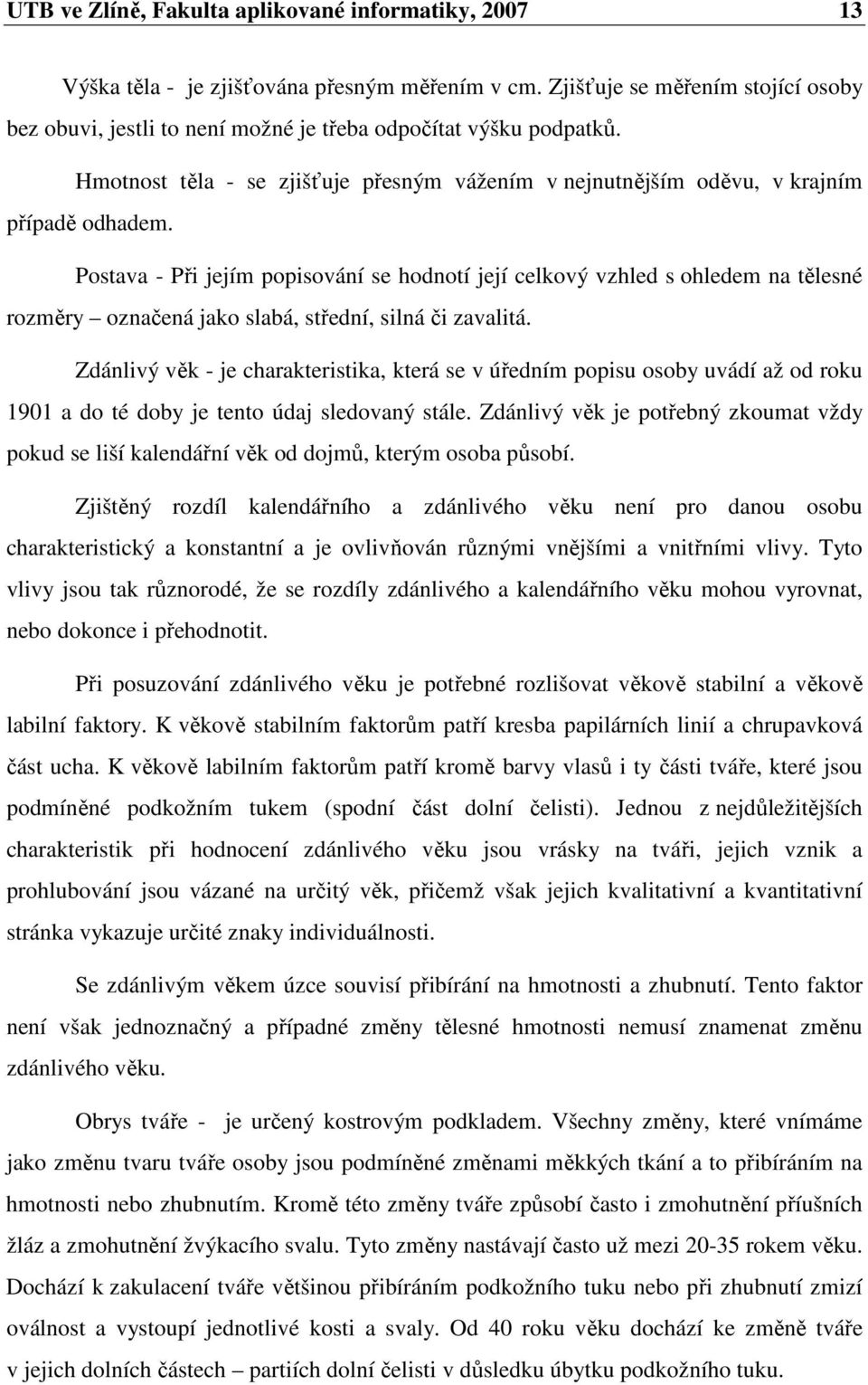 UTB ve Zlíně, Fakulta aplikované informatiky, 2007 13

Výška těla - je zjišťována přesným měřením v cm. Zjišťuje se měřením stojící osoby bez obuvi, jestli to není možné je třeba odpočítat výšku podpatků.

Hmotnost těla - se zjišťuje přesným vážením v nejnutnějším oděvu, v krajním případě odhadem.

Postava - Při jejím popisování se hodnotí její celkový vzhled s ohledem na tělesné rozměry – označená jako slabá, střední, silná či zavalitá.

Zdánlivý věk - je charakteristika, která se v úředním popisu osoby uvádí až od roku 1901 a do té doby je tento údaj sledovaný stále. Zdánlivý věk je potřebný zkoumat vždy pokud se liší kalendářní věk od dojmů, kterým osoba působí.

Zjištěný rozdíl kalendářního a zdánlivého věku není pro danou osobu charakteristický a konstantní a je ovlivňován různými vnějšími a vnitřními vlivy. Tyto vlivy jsou tak různorodé, že se rozdíly zdánlivého a kalendářního věku mohou vyrovnat, nebo dokonce i přehodnotit.

Při posuzování zdánlivého věku je potřebné rozlišovat věkově stabilní a věkově labilní faktory. K věkově stabilním faktorům patří kresba papilárních linií a chrupavková část ucha. K věkově labilním faktorům patří kromě barvy vlasů i ty části tváře, které jsou podmíněné podkožním tukem (spodní část dolní čelisti). Jednou z nejdůležitějších charakteristik při hodnocení zdánlivého věku jsou vrásky na tváři, jejich vznik a prohlubování jsou vázané na určitý věk, přičemž však jejich kvalitativní a kvantitativní stránka vykazuje určité znaky individuálnosti.

Se zdánlivým věkem úzce souvisí přibírání na hmotnosti a zhubnutí. Tento faktor není však jednoznačný a případné změny tělesné hmotnosti nemusí znamenat změnu zdánlivého věku.

Obrys tváře - je určený kostrovým podkladem. Všechny změny, které vnímáme jako změnu tvaru tváře osoby jsou podmíněné změnami měkkých tkání a to přibíráním na hmotnosti nebo zhubnutím. Kromě této změny tváře způsobí často i zmohutnění příušních žláz a zmohutnění žvýkacího svalu. Tyto změny nastávají často už mezi 20-35 rokem věku. Dochází k zakulacení tváře většinou přibíráním podkožního tuku nebo při zhubnutí zmizí oválnost a vystoupí jednotlivé kosti a svaly. Od 40 roku věku dochází ke změně tváře v jejich dolních částech – partiích dolní čelisti v důsledku úbytku podkožního tuku.